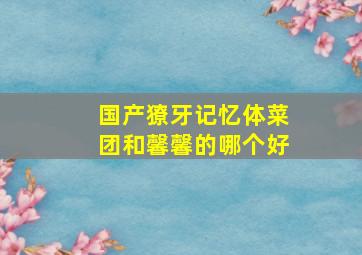 国产獠牙记忆体菜团和馨馨的哪个好